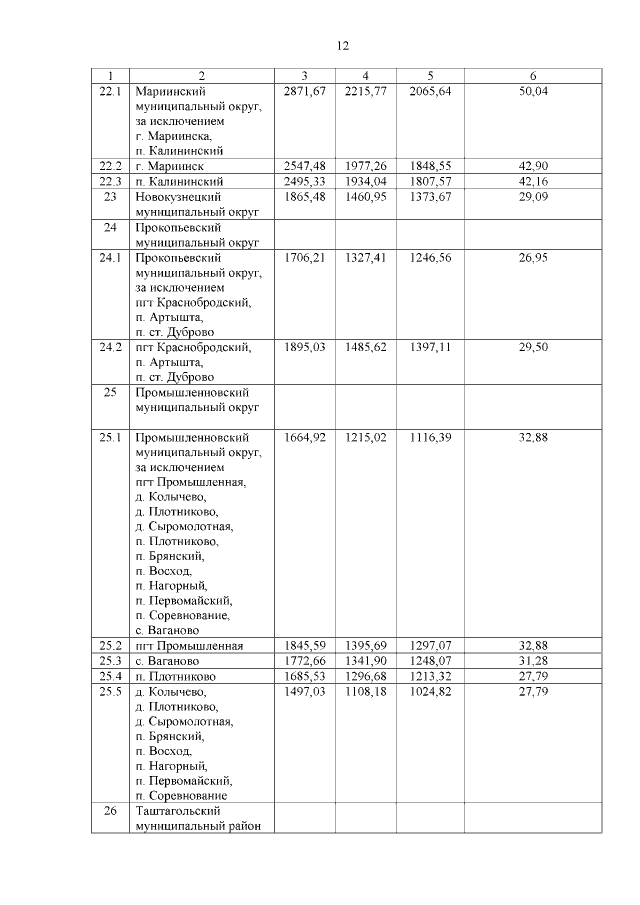 12

| 1 | 2 | 3 | 4 | 5 | 6 |
|---|---|---|---|---|---|
| 22.1 | Мариинский муниципальный округ, за исключением г. Мариинска, п. Калининский | 2871,67 | 2215,77 | 2065,64 | 50,04 |
| 22.2 | г. Мариинск | 2547,48 | 1977,26 | 1848,55 | 42,90 |
| 22.3 | п. Калининский | 2495,33 | 1934,04 | 1807,57 | 42,16 |
| 23 | Новокузнецкий муниципальный округ | 1865,48 | 1460,95 | 1373,67 | 29,09 |
| 24 | Прокопьевский муниципальный округ | | | | |
| 24.1 | Прокопьевский муниципальный округ, за исключением пгт Краснобродский, п. Артышта, п. ст. Дуброво | 1706,21 | 1327,41 | 1246,56 | 26,95 |
| 24.2 | пгт Краснобродский, п. Артышта, п. ст. Дуброво | 1895,03 | 1485,62 | 1397,11 | 29,50 |
| 25 | Промышленновский муниципальный округ | | | | |
| 25.1 | Промышленновский муниципальный округ, за исключением пгт Промышленная, д. Колычево, д. Плотниково, д. Сыромолотная, п. Плотниково, п. Брянский, п. Восход, п. Нагорный, п. Первомайский, п. Соревнование, с. Ваганово | 1664,92 | 1215,02 | 1116,39 | 32,88 |
| 25.2 | пгт Промышленная | 1845,59 | 1395,69 | 1297,07 | 32,88 |
| 25.3 | с. Ваганово | 1772,66 | 1341,90 | 1248,07 | 31,28 |
| 25.4 | п. Плотниково | 1685,53 | 1296,68 | 1213,32 | 27,79 |
| 25.5 | д. Колычево, д. Плотниково, д. Сыромолотная, п. Брянский, п. Восход, п. Нагорный, п. Первомайский, п. Соревнование | 1497,03 | 1108,18 | 1024,82 | 27,79 |
| 26 | Таштагольский муниципальный район | | | | |